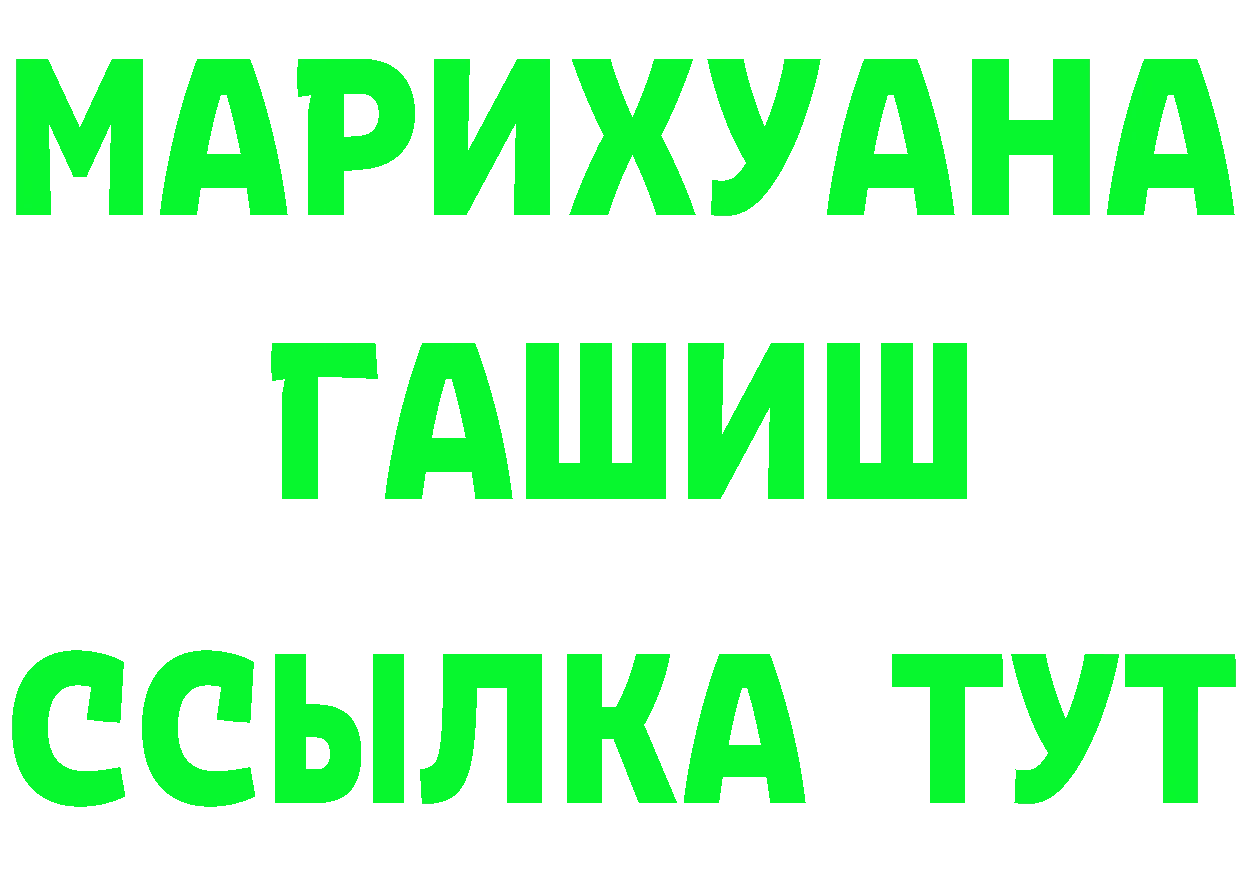 МАРИХУАНА
ГАШИШ
ССЫЛКА ТУТ